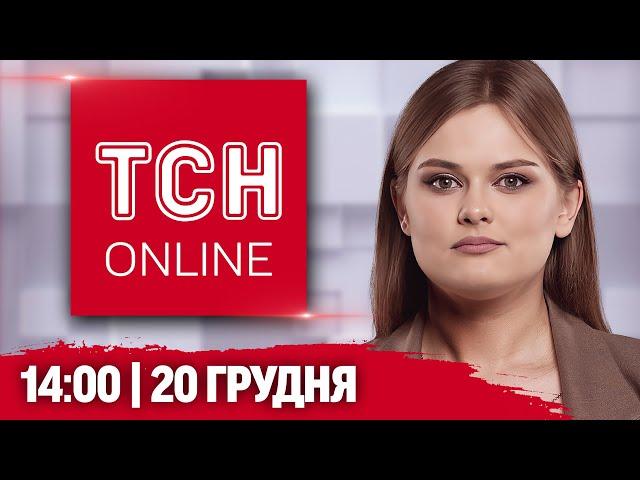 ТСН
ONLINE

14:00 | 20 ГРУДНЯ